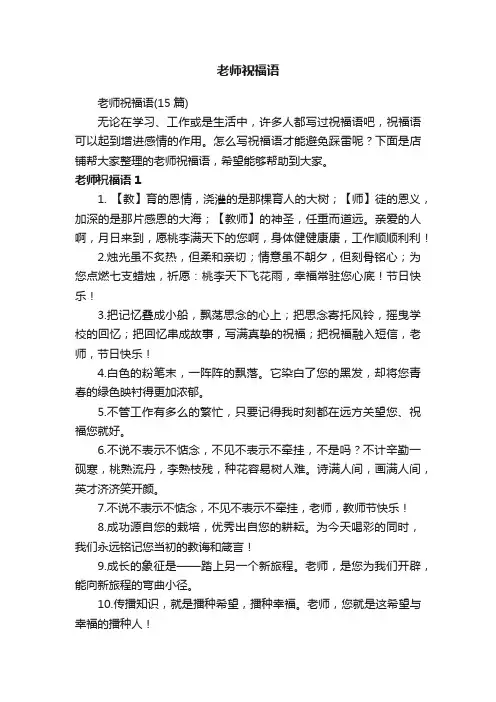 老师祝福语

老师祝福语(15 篇)

无论在学习、工作或是生活中，许多人都写过祝福语吧，祝福语可以起到增进感情的作用。怎么写祝福语才能避免踩雷呢？下面是店铺帮大家整理的老师祝福语，希望能够帮助到大家。

老师祝福语 1

1. 【教】育的恩情，浇灌的是那棵育人的大树；【师】徒的恩义，加深的是那片感恩的大海；【教师】的神圣，任重而道远。亲爱的人啊，月日来到，愿桃李满天下的您啊，身体健健康康，工作顺顺利利！

2.烛光虽不炙热，但柔和亲切；情意虽不朝夕，但刻骨铭心；为您点燃七支蜡烛，祈愿：桃李天下飞花雨，幸福常驻您心底！节日快乐！

3.把记忆叠成小船，飘荡思念的心上；把思念寄托风铃，摇曳学校的回忆；把回忆串成故事，写满真挚的祝福；把祝福融入短信，老师，节日快乐！

4.白色的粉笔末，一阵阵的飘落。它染白了您的黑发，却将您青春的绿色映衬得更加浓郁。

5.不管工作有多么的繁忙，只要记得我时刻都在远方关望您、祝福您就好。

6.不说不表示不惦念，不见不表示不牵挂，不是吗？不计辛勤一砚寒，桃熟流丹，李熟枝残，种花容易树人难。诗满人间，画满人间，英才济济笑开颜。

7.不说不表示不惦念，不见不表示不牵挂，老师，教师节快乐！

8.成功源自您的栽培，优秀出自您的耕耘。为今天喝彩的同时，我们永远铭记您当初的教诲和箴言！

9.成长的象征是——踏上另一个新旅程。老师，是您为我们开辟，能向新旅程的弯曲小径。

10.传播知识，就是播种希望，播种幸福。老师，您就是这希望与幸福的播种人！